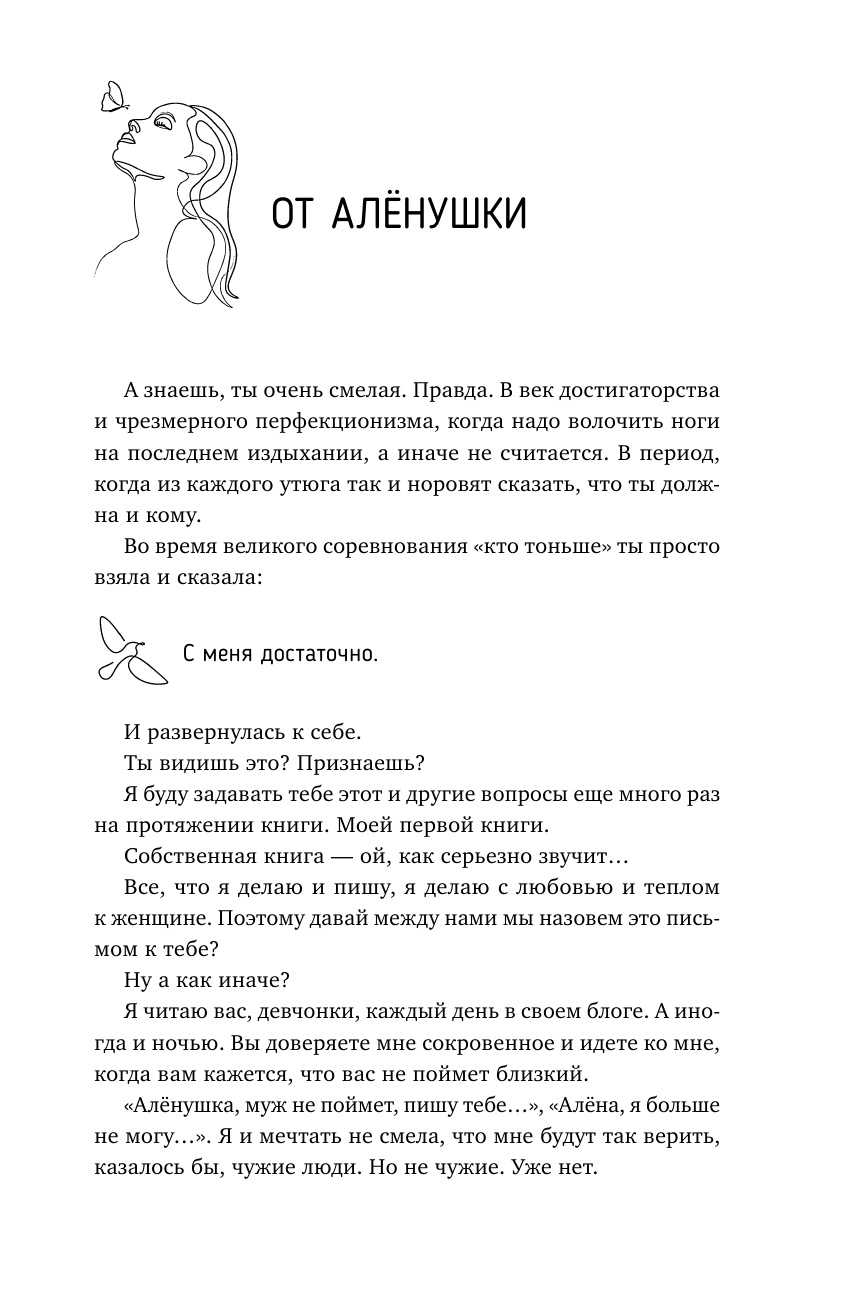 ОТ АЛЁНУШКИ

А знаешь, ты очень смелая. Правда. В век достигаторства и чрезмерного перфекционизма, когда надо волочить ноги на последнем издыхании, а иначе не считается. В период, когда из каждого утюга так и норовят сказать, что ты должна и кому.

Во время великого соревнования «кто тоньше» ты просто взяла и сказала:

С меня достаточно.

И развернулась к себе.

Ты видишь это? Признаешь?

Я буду задавать тебе этот и другие вопросы еще много раз на протяжении книги. Моей первой книги.

Собственная книга — ой, как серьезно звучит…

Все, что я делаю и пишу, я делаю с любовью и теплом к женщине. Поэтому давай между нами мы назовем это письмом к тебе?

Ну а как иначе?

Я читаю вас, девчонки, каждый день в своем блоге. А иногда и ночью. Вы доверяете мне сокровенное и идете ко мне, когда вам кажется, что вас не поймет близкий.

«Алёнушка, муж не поймет, пишу тебе…», «Алёна, я больше не могу…». Я и мечтать не смела, что мне будут так верить, казалось бы, чужие люди. Но не чужие. Уже нет.